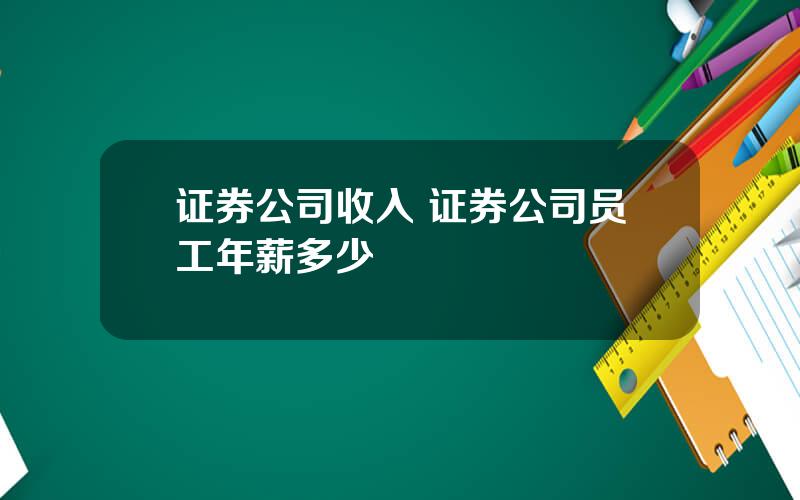 证券公司收入 证券公司员工年薪多少